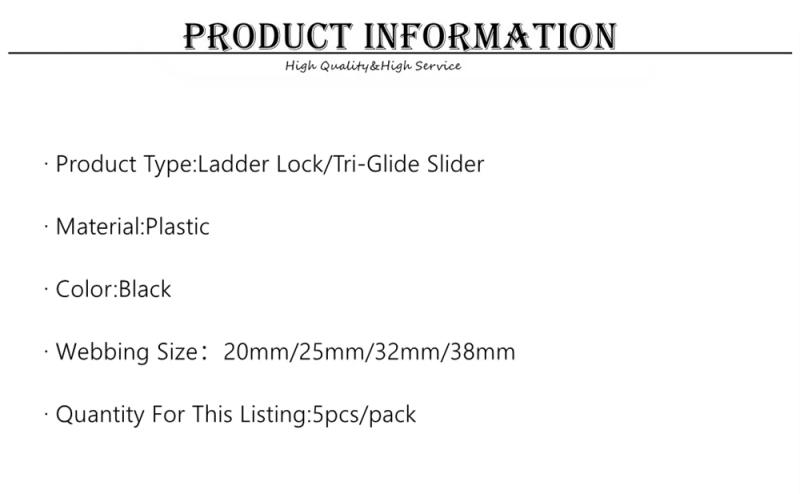 PRODUCT INFORMATION
High Quality&High Service

· Product Type:Ladder Lock/Tri-Glide Slider

· Material:Plastic

· Color:Black

· Webbing Size：20mm/25mm/32mm/38mm

· Quantity For This Listing:5pcs/pack